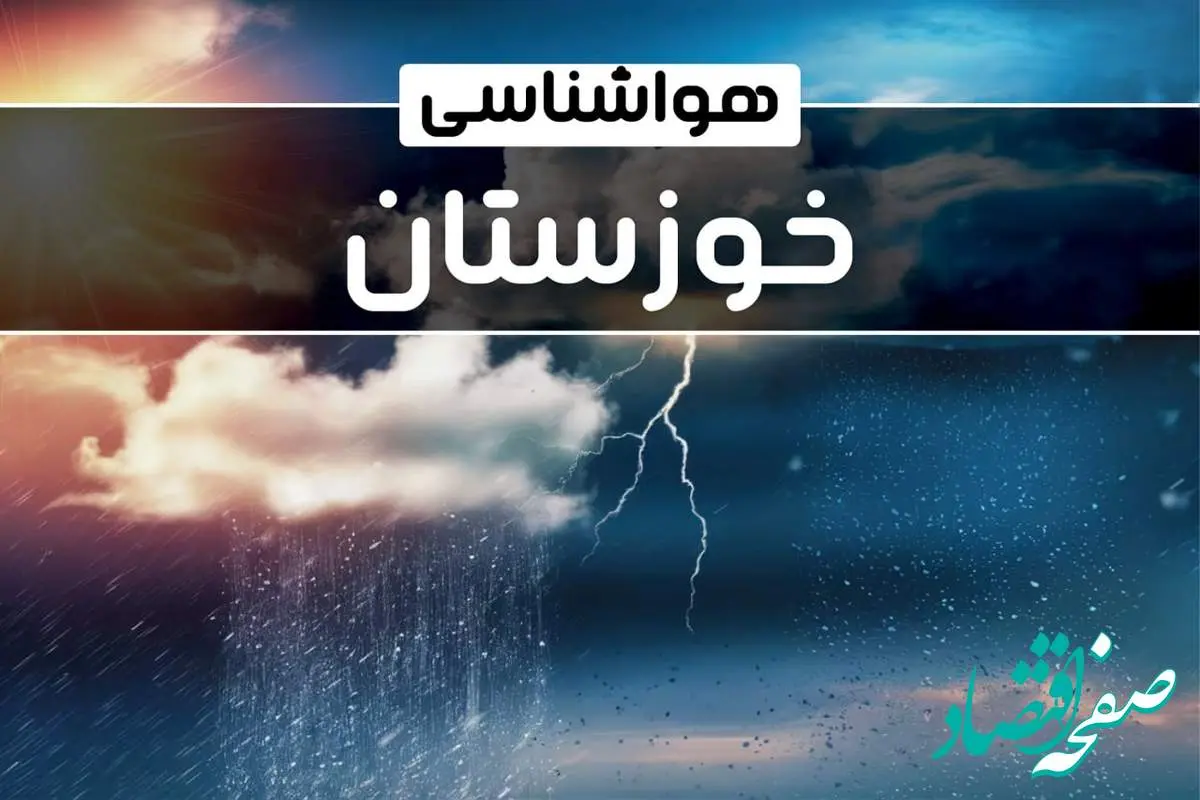 هواشناسی
خوزستان

صفحه اقتصاد